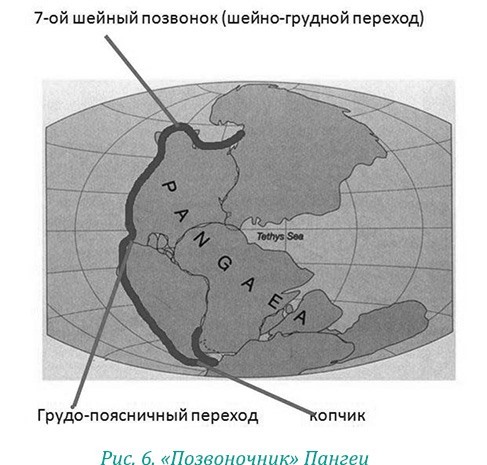 7-ой шейный позвонок (шейно-грудной переход)

PANGAEA

Tethys Sea

Грудо-поясничный переход

копчик

Рис. 6. «Позвоночник» Пангеи